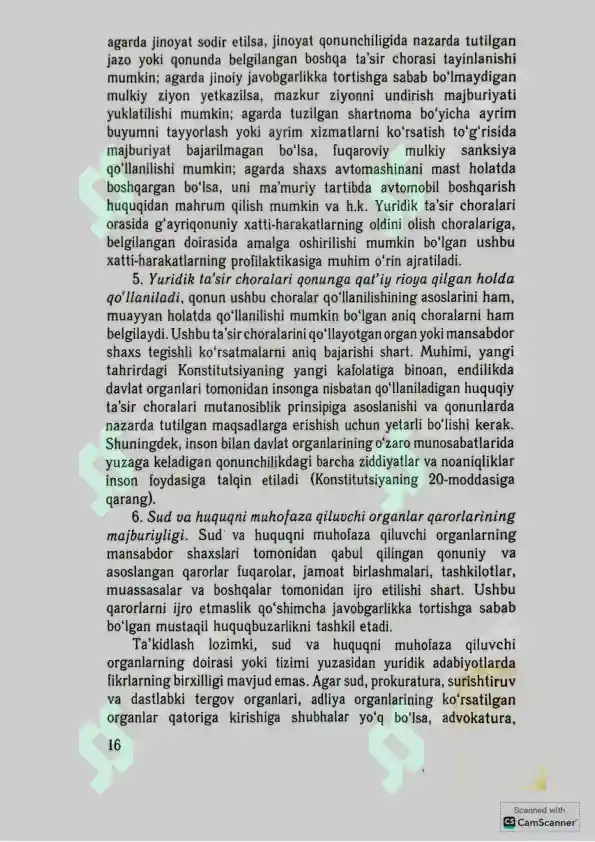 agarda jinoyat sodir etilsa, jinoyat qonunchiligida nazarda tutilgan jazo yoki qonunda belgilangan boshqa ta'sir chorasi tayinlanishi mumkin; agarda jinoiy javobgarlikka tortishga sabab bo'lmaydigan mulkiy ziyon yetkazilsa, mazkur ziyonni undirish majburiyati yuklatilishi mumkin; agarda tuzilgan shartnoma bo'yicha ayrim buyumni tayyorlash yoki ayrim xizmatlarni ko'rsatish to'g'risida majburiyat bajarilmagan bo'lsa, fuqaroviy mulkiy sanksiya qo'llanilishi mumkin; agarda shaxs avtomashinani mast holatda boshqargan bo'lsa, uni ma'muriy tartibda avtomobil boshqarish huquqidan mahrum qilish mumkin va h.k. Yuridik ta'sir choralari orasida g'ayriqonuniy xatti-harakatlarning oldini olish choralariga, belgilangan doirasida amalga oshirilishi mumkin bo'lgan ushbu xatti-harakatlarning profilaktikasiga muhim o'rin ajratiladi.

5. Yuridik ta'sir choralari qonunga qat'iy rioya qilgan holda qo'llaniladi, qonun ushbu choralar qo'llanilishining asoslarini ham, muayyan holatda qo'llanilishi mumkin bo'lgan aniq choralarni ham belgilaydi. Ushbu ta'sir choralarini qo'llayotgan organ yoki mansabdor shaxs tegishli ko'rsatmalarni aniq bajarishi shart. Muhimi, yangi tahrirdagi Konstitutsiyaning yangi kafolatiga binoan, endilikda davlat organlari tomonidan insonga nisbatan qo'llaniladigan huquqiy ta'sir choralari mutanosiblik prinsipiga asoslanishi va qonunlarda nazarda tutilgan maqsadlarga erishish uchun yetarli bo'lishi kerak. Shuningdek, inson bilan davlat organlarining o'zaro munosabatlarida yuzaga keladigan qonunchilikdagi barcha ziddiyatlar va noaniqliklar inson foydasiga talqin etiladi (Konstitutsiyaning 20-moddasiga qarang).

6. Sud va huquqni muhofaza qiluvchi organlar qarorlarining majburiyligi. Sud va huquqni muhofaza qiluvchi organlarning mansabdor shaxslari tomonidan qabul qilingan qonuniy va asoslangan qarorlar fuqarolar, jamoat birlashmalari, tashkilotlar, muassasalar va boshqalar tomonidan ijro etilishi shart. Ushbu qarorlarni ijro etmaslik qo'shimcha javobgarlikka tortishga sabab bo'lgan mustaqil huquqbuzarlikni tashkil etadi.

Ta'kidlash lozimki, sud va huquqni muhofaza qiluvchi organlarning doirasi yoki tizimi yuzasidan yuridik adabiyotlarda fikrlarning birxilligi mavjud emas. Agar sud, prokuratura, surishtiruv va dastlabki tergov organlari, adliya organlarining ko'rsatilgan organlar qatoriga kirishiga shubhalar yo'q bo'lsa, advokatura,

16

Scanned with
CamScanner